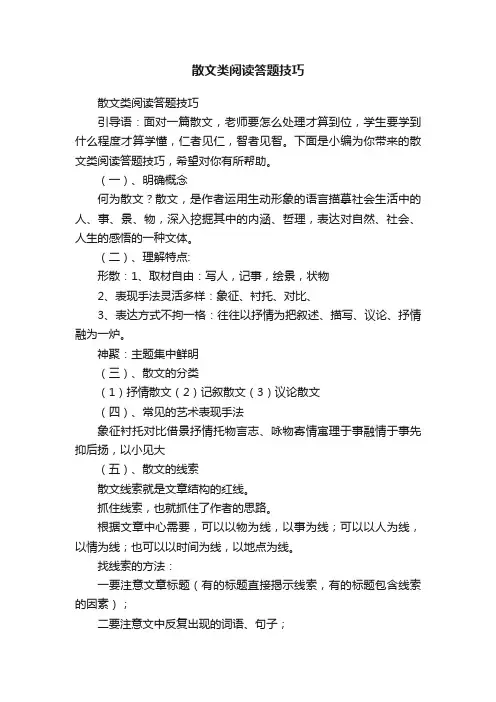 散文类阅读答题技巧

散文类阅读答题技巧

引导语：面对一篇散文，老师要怎么处理才算到位，学生要学到什么程度才算学懂，仁者见仁，智者见智。下面是小编为你带来的散文类阅读答题技巧，希望对你有所帮助。

（一）、明确概念

何为散文？散文，是作者运用生动形象的语言描摹社会生活中的人、事、景、物，深入挖掘其中的内涵、哲理，表达对自然、社会、人生的感悟的一种文体。

（二）、理解特点:

形散：1、取材自由：写人，记事，绘景，状物

2、表现手法灵活多样：象征、衬托、对比、

3、表达方式不拘一格：往往以抒情为把叙述、描写、议论、抒情融为一炉。

神聚：主题集中鲜明

（三）、散文的分类

（1）抒情散文（2）记叙散文（3）议论散文

（四）、常见的艺术表现手法

象征衬托对比借景抒情托物言志、咏物寄情寓理于事融情于事先抑后扬，以小见大

（五）、散文的线索

散文线索就是文章结构的红线。

抓住线索，也就抓住了作者的思路。

根据文章中心需要，可以以物为线，以事为线；可以以人为线，以情为线；也可以以时间为线，以地点为线。

找线索的方法：

一要注意文章标题（有的标题直接揭示线索，有的标题包含线索的因素）；

二要注意文中反复出现的词语、句子；